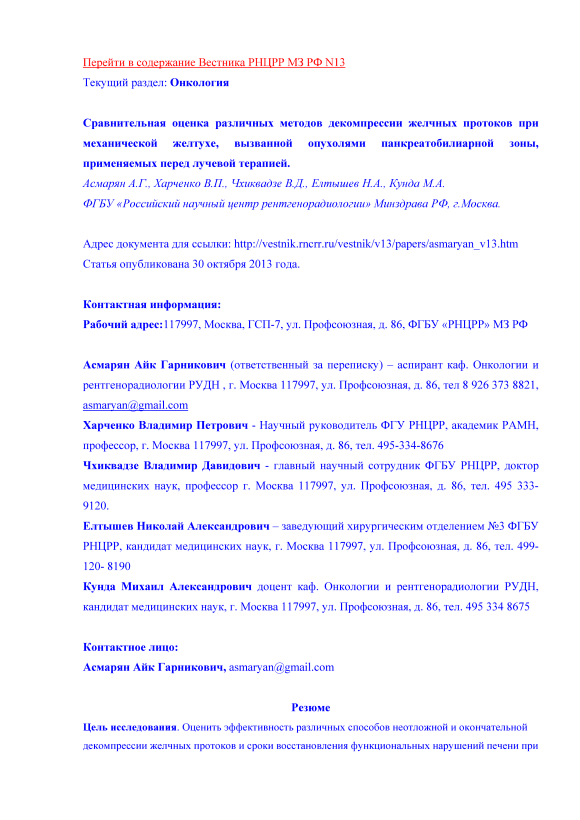 Перейти в содержание Вестника РНЦРР МЗ РФ N13
Текущий раздел: Онкология

Сравнительная оценка различных методов декомпрессии желчных протоков при механической желтухе, вызванной опухолями панкреатобилиарной зоны, применяемых перед лучевой терапией.
Асмарян А.Г., Харченко В.П., Чхиквадзе В.Д., Елтышев Н.А., Кунда М.А.
ФГБУ «Российский научный центр рентгенорадиологии» Минздрава РФ, г.Москва.

Адрес документа для ссылки: http://vestnik.rncrr.ru/vestnik/v13/papers/asmaryan_v13.htm
Статья опубликована 30 октября 2013 года.

Контактная информация:
Рабочий адрес:117997, Москва, ГСП-7, ул. Профсоюзная, д. 86, ФГБУ «РНЦРР» МЗ РФ

Асмарян Айк Гарникович (ответственный за переписку) – аспирант каф. Онкологии и рентгенорадиологии РУДН , г. Москва 117997, ул. Профсоюзная, д. 86, тел 8 926 373 8821, asmaryan@gmail.com
Харченко Владимир Петрович - Научный руководитель ФГУ РНЦРР, академик РАМН, профессор, г. Москва 117997, ул. Профсоюзная, д. 86, тел. 495-334-8676
Чхиквадзе Владимир Давидович - главный научный сотрудник ФГБУ РНЦРР, доктор медицинских наук, профессор г. Москва 117997, ул. Профсоюзная, д. 86, тел. 495 333-9120.
Елтышев Николай Александрович – заведующий хирургическим отделением №3 ФГБУ РНЦРР, кандидат медицинских наук, г. Москва 117997, ул. Профсоюзная, д. 86, тел. 499-120- 8190
Кунда Михаил Александрович доцент каф. Онкологии и рентгенорадиологии РУДН, кандидат медицинских наук, г. Москва 117997, ул. Профсоюзная, д. 86, тел. 495 334 8675

Контактное лицо:
Асмарян Айк Гарникович, asmaryan@gmail.com

Резюме
Цель исследования. Оценить эффективность различных способов неотложной и окончательной декомпрессии желчных протоков и сроки восстановления функциональных нарушений печени при